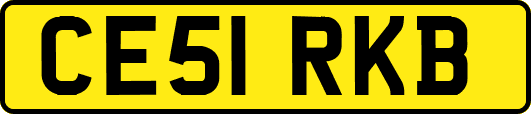 CE51 RKB